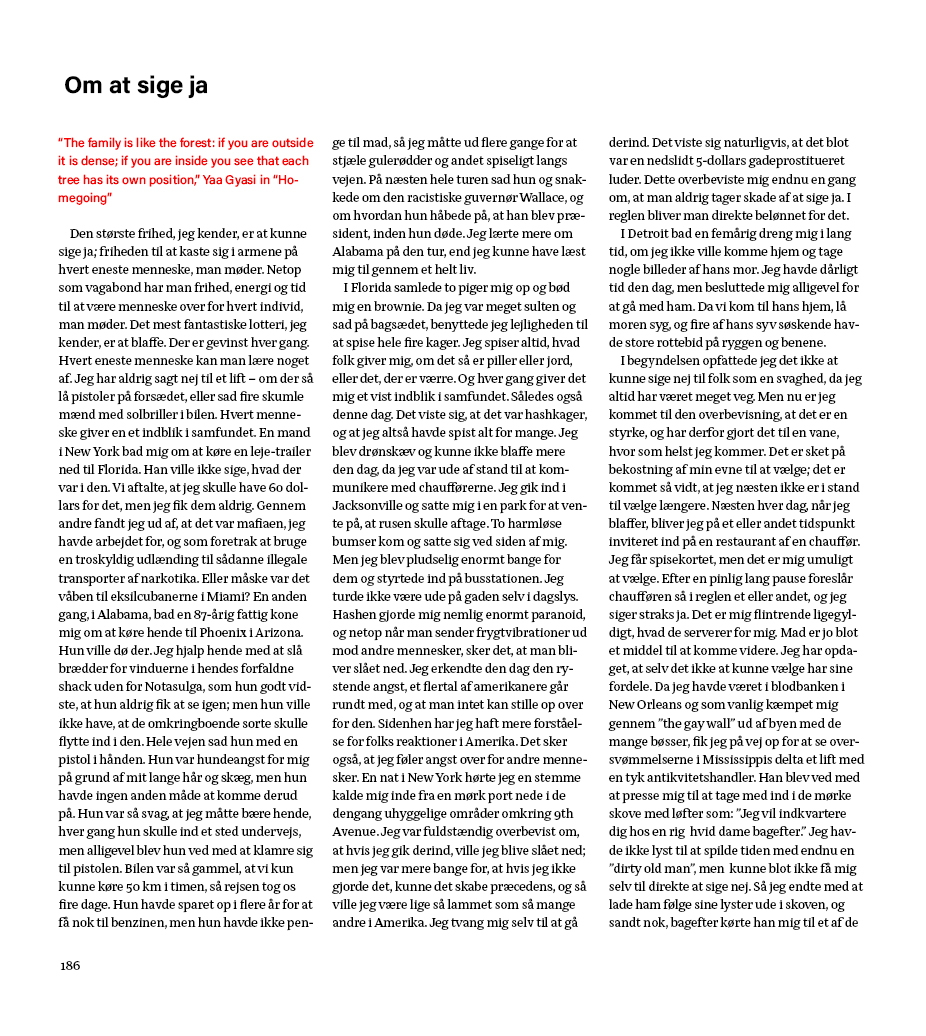 Om at sige ja

"The family is like the forest: if you are outside it is dense; if you are inside you see that each tree has its own position," Yaa Gyasi in "Homegoing"

Den største frihed, jeg kender, er at kunne sige ja; friheden til at kaste sig i armene på hvert eneste menneske, man møder. Netop som vagabond har man frihed, energi og tid til at være menneske over for hvert individ, man møder. Det mest fantastiske lotteri, jeg kender, er at blaffe. Der er gevinst hver gang. Hvert eneste menneske kan man lære noget af. Jeg har aldrig sagt nej til et lift – om der så lå pistoler på forsædet, eller sad fire skumle mænd med solbriller i bilen. Hvert menneske giver en et indblik i samfundet. En mand i New York bad mig om at køre en leje-trailer ned til Florida. Han ville ikke sige, hvad der var i den. Vi aftalte, at jeg skulle have 60 dollars for det, men jeg fik dem aldrig. Gennem andre fandt jeg ud af, at det var mafiaen, jeg havde arbejdet for, og som foretrak at bruge en troskyldig udlænding til sådanne illegale transporter af narkotika. Eller måske var det våben til eksilcubanerne i Miami? En anden gang, i Alabama, bad en 87-årig fattig kone mig om at køre hende til Phoenix i Arizona. Hun ville dø der. Jeg hjalp hende med at slå brædder for vinduerne i hendes forfaldne shack uden for Notasulga, som hun godt vidste, at hun aldrig fik at se igen; men hun ville ikke have, at de omkringboende sorte skulle flytte ind i den. Hele vejen sad hun med en pistol i hånden. Hun var hundeangst for mig på grund af mit lange hår og skæg, men hun havde ingen anden måde at komme derud på. Hun var så svag, at jeg måtte bære hende, hver gang hun skulle ind et sted undervejs, men alligevel blev hun ved med at klamre sig til pistolen. Bilen var så gammel, at vi kun kunne køre 50 km i timen, så rejsen tog os fire dage. Hun havde sparet op i flere år for at få nok til benzinen, men hun havde ikke penge til mad, så jeg måtte ud flere gange for at stjæle gulerødder og andet spiseligt langs vejen. På næsten hele turen sad hun og snakkede om den racistiske guvernør Wallace, og om hvordan hun håbede på, at han blev præsident, inden hun døde. Jeg lærte mere om Alabama på den tur, end jeg kunne have læst mig til gennem et helt liv.

I Florida samlede to piger mig op og bød mig en brownie. Da jeg var meget sulten og sad på bagsædet, benyttede jeg lejligheden til at spise hele fire kager. Jeg spiser altid, hvad folk giver mig, om det så er piller eller jord, eller det, der er værre. Og hver gang giver det mig et vist indblik i samfundet. Således også denne dag. Det viste sig, at det var hashkager, og at jeg altså havde spist alt for mange. Jeg blev drønskæv og kunne ikke blaffe mere den dag, da jeg var ude af stand til at kommunikere med chaufførerne. Jeg gik ind i Jacksonville og satte mig i en park for at vente på, at rusen skulle aftage. To harmløse bumser kom og satte sig ved siden af mig. Men jeg blev pludselig enormt bange for dem og styrtede ind på busstationen. Jeg turde ikke være ude på gaden selv i dagslys. Hashen gjorde mig nemlig enormt paranoid, og netop når man sender frygtvibrationer ud mod andre mennesker, sker det, at man bliver slået ned. Jeg erkendte den dag den rystende angst, et flertal af amerikanere går rundt med, og at man intet kan stille op over for den. Sidenhen har jeg haft mere forståelse for folks reaktioner i Amerika. Det sker også, at jeg føler angst over for andre mennesker. En nat i New York hørte jeg en stemme kalde mig inde fra en mørk port nede i de dengang uhyggelige områder omkring 9th Avenue. Jeg var fuldstændig overbevist om, at hvis jeg gik derind, ville jeg blive slået ned; men jeg var mere bange for, at hvis jeg ikke gjorde det, kunne det skabe præcedens, og så ville jeg være lige så lammet som så mange andre i Amerika. Jeg tvang mig selv til at gå derind. Det viste sig naturligvis, at det blot var en nedslidt 5-dollars gadeprostitueret luder. Dette overbeviste mig endnu en gang om, at man aldrig tager skade af at sige ja. I reglen bliver man direkte belønnet for det.

I Detroit bad en femårig dreng mig i lang tid, om jeg ikke ville komme hjem og tage nogle billeder af hans mor. Jeg havde dårligt tid den dag, men besluttede mig alligevel for at gå med ham. Da vi kom til hans hjem, lå moren syg, og fire af hans syv søskende havde store rottebid på ryggen og benene.

I begyndelsen opfattede jeg det ikke at kunne sige nej til folk som en svaghed, da jeg altid har været meget veg. Men nu er jeg kommet til den overbevisning, at det er en styrke, og har derfor gjort det til en vane, hvor som helst jeg kommer. Det er sket på bekostning af min evne til at vælge; det er kommet så vidt, at jeg næsten ikke er i stand til vælge længere. Næsten hver dag, når jeg blaffer, bliver jeg på et eller andet tidspunkt inviteret ind på en restaurant af en chauffør. Jeg får spisekortet, men det er mig umuligt at vælge. Efter en pinlig lang pause foreslår chaufføren så i reglen et eller andet, og jeg siger straks ja. Det er mig flintrende ligegyldigt, hvad de serverer for mig. Mad er jo blot et middel til at komme videre. Jeg har opdaget, at selv det ikke at kunne vælge har sine fordele. Da jeg havde været i blodbanken i New Orleans og som vanlig kæmpet mig gennem "the gay wall" ud af byen med de mange bøsser, fik jeg på vej op for at se oversvømmelserne i Mississippis delta et lift med en tyk antikvitetshandler. Han blev ved med at presse mig til at tage med ind i de mørke skove med løfter som: "Jeg vil indkvartere dig hos en rig hvid dame bagefter." Jeg havde ikke lyst til at spilde tiden med endnu en "dirty old man", men kunne blot ikke få mig selv til direkte at sige nej. Så jeg endte med at lade ham følge sine lyster ude i skoven, og sandt nok, bagefter kørte han mig til et af de

186